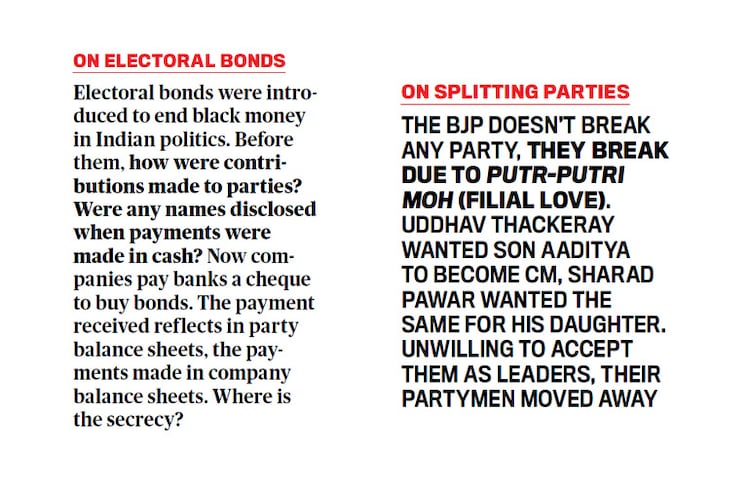 ON ELECTORAL BONDS

Electoral bonds were introduced to end black money in Indian politics. Before them, how were contributions made to parties? Were any names disclosed when payments were made in cash? Now companies pay banks a cheque to buy bonds. The payment received reflects in party balance sheets, the payments made in company balance sheets. Where is the secrecy?

ON SPLITTING PARTIES

THE BJP DOESN'T BREAK ANY PARTY, THEY BREAK DUE TO PUTR-PUTRI MOH (FILIAL LOVE). UDDHAV THACKERAY WANTED SON AADITYA TO BECOME CM, SHARAD PAWAR WANTED THE SAME FOR HIS DAUGHTER. UNWILLING TO ACCEPT THEM AS LEADERS, THEIR PARTYMEN MOVED AWAY